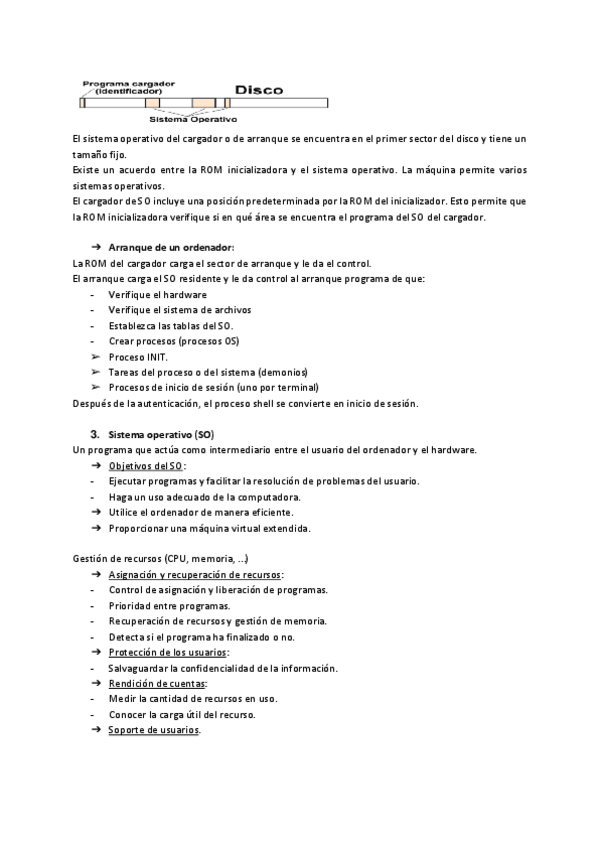 Programa cargador (identificador)

Disco

Sistema Operativo

El sistema operativo del cargador o de arranque se encuentra en el primer sector del disco y tiene un tamaño fijo.
Existe un acuerdo entre la ROM inicializadora y el sistema operativo. La máquina permite varios sistemas operativos.
El cargador de SO incluye una posición predeterminada por la ROM del inicializador. Esto permite que la ROM inicializadora verifique si en qué área se encuentra el programa del SO del cargador.

➔ Arranque de un ordenador:
La ROM del cargador carga el sector de arranque y le da el control.
El arranque carga el SO residente y le da control al arranque programa de que:
- Verifique el hardware
- Verifique el sistema de archivos
- Establezca las tablas del SO.
- Crear procesos (procesos OS)
➢ Proceso INIT.
➢ Tareas del proceso o del sistema (demonios)
➢ Procesos de inicio de sesión (uno por terminal)
Después de la autenticación, el proceso shell se convierte en inicio de sesión.

3. Sistema operativo (SO)
Un programa que actúa como intermediario entre el usuario del ordenador y el hardware.
➔ Objetivos del SO:
- Ejecutar programas y facilitar la resolución de problemas del usuario.
- Haga un uso adecuado de la computadora.
➔ Utilice el ordenador de manera eficiente.
➔ Proporcionar una máquina virtual extendida.

Gestión de recursos (CPU, memoria, ...)
➔ Asignación y recuperación de recursos:
- Control de asignación y liberación de programas.
- Prioridad entre programas.
- Recuperación de recursos y gestión de memoria.
- Detecta si el programa ha finalizado o no.
➔ Protección de los usuarios:
- Salvaguardar la confidencialidad de la información.
➔ Rendición de cuentas:
- Medir la cantidad de recursos en uso.
- Conocer la carga útil del recurso.
➔ Soporte de usuarios.